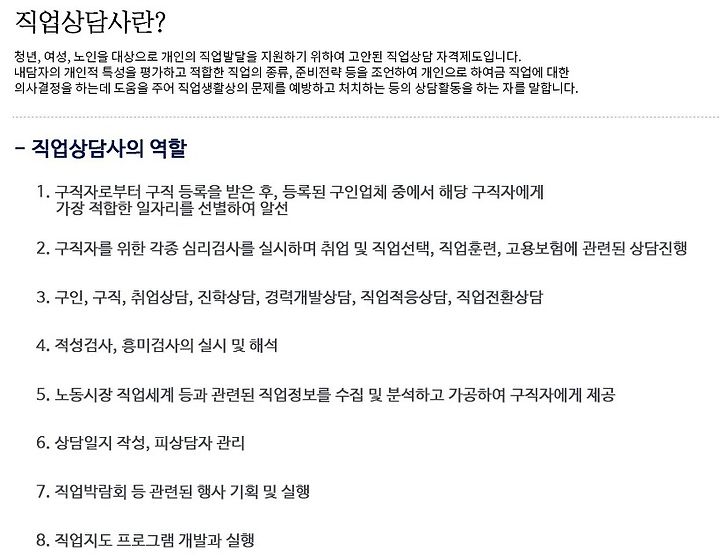 직업상담사란?

청년, 여성, 노인을 대상으로 개인의 직업발달을 지원하기 위하여 고안된 직업상담 자격제도입니다.
내담자의 개인적 특성을 평가하고 적합한 직업의 종류, 준비전략 등을 조언하여 개인으로 하여금 직업에 대한 의사결정을 하는데 도움을 주어 직업생활상의 문제를 예방하고 처치하는 등의 상담활동을 하는 자를 말합니다.

- 직업상담사의 역할

1. 구직자로부터 구직 등록을 받은 후, 등록된 구인업체 중에서 해당 구직자에게 가장 적합한 일자리를 선별하여 알선

2. 구직자를 위한 각종 심리검사를 실시하며 취업 및 직업선택, 직업훈련, 고용보험에 관련된 상담진행

3. 구인, 구직, 취업상담, 진학상담, 경력개발상담, 직업적응상담, 직업전환상담

4. 적성검사, 흥미검사의 실시 및 해석

5. 노동시장 직업세계 등과 관련된 직업정보를 수집 및 분석하고 가공하여 구직자에게 제공

6. 상담일지 작성, 피상담자 관리

7. 직업박람회 등 관련된 행사 기획 및 실행

8. 직업지도 프로그램 개발과 실행